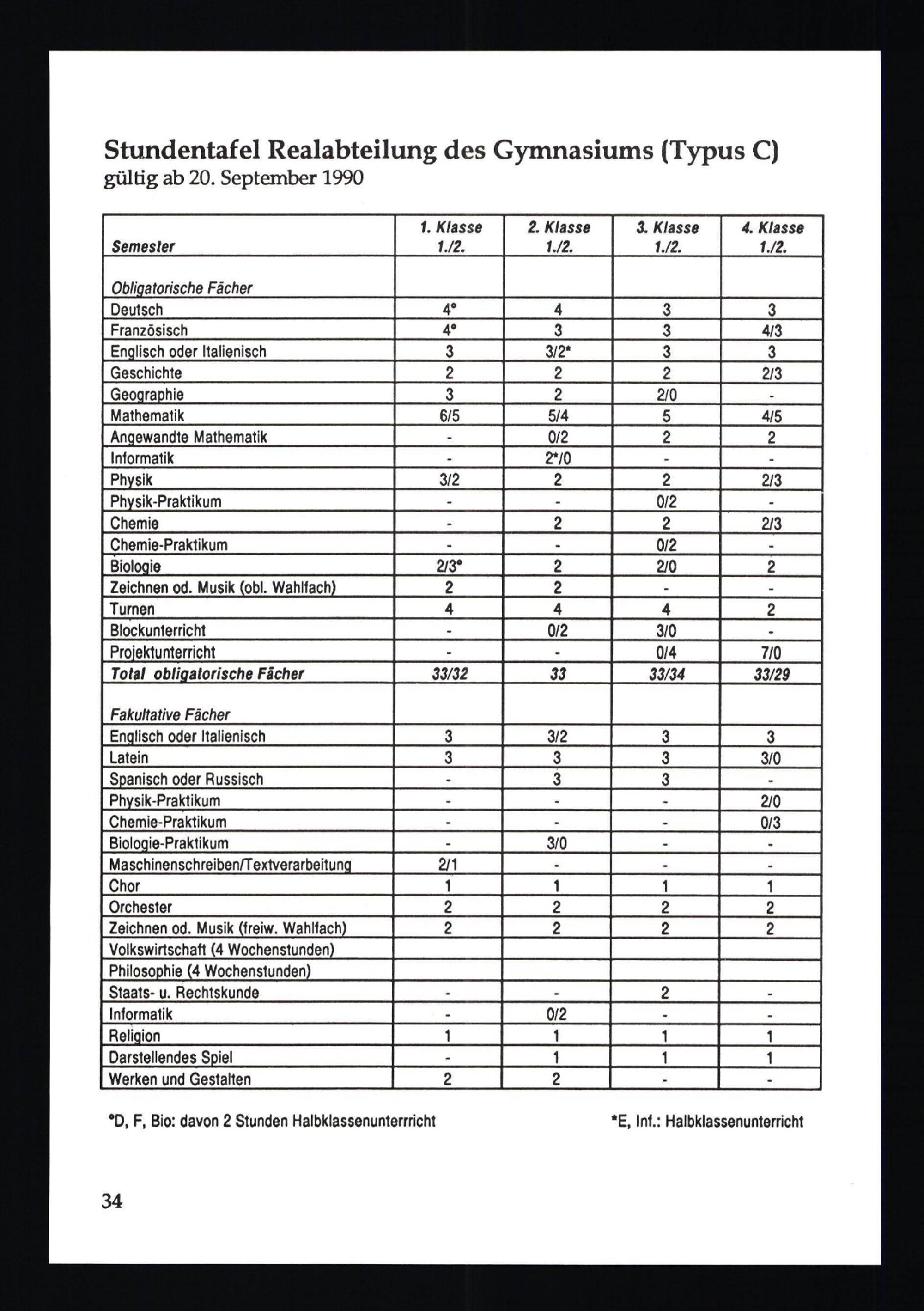 Stundentafel Realabteilung des Gymnasiums (Typus C)
gültig ab 20. September 1990

| Semester | 1. Klasse 1./2. | 2. Klasse 1./2. | 3. Klasse 1./2. | 4. Klasse 1./2. |
|---|---|---|---|---|
| Obligatorische Fächer | | | | |
| Deutsch | 4° | 4 | 3 | 3 |
| Französisch | 4° | 3 | 3 | 4/3 |
| Englisch oder Italienisch | 3 | 3/2* | 3 | 3 |
| Geschichte | 2 | 2 | 2 | 2/3 |
| Geographie | 3 | 2 | 2/0 | - |
| Mathematik | 6/5 | 5/4 | 5 | 4/5 |
| Angewandte Mathematik | - | 0/2 | 2 | 2 |
| Informatik | - | 2*/0 | - | - |
| Physik | 3/2 | 2 | 2 | 2/3 |
| Physik-Praktikum | - | - | 0/2 | - |
| Chemie | - | 2 | 2 | 2/3 |
| Chemie-Praktikum | - | - | 0/2 | - |
| Biologie | 2/3° | 2 | 2/0 | 2 |
| Zeichnen od. Musik (obl. Wahlfach) | 2 | 2 | - | - |
| Turnen | 4 | 4 | 4 | 2 |
| Blockunterricht | - | 0/2 | 3/0 | - |
| Projektunterricht | - | - | 0/4 | 7/0 |
| Total obligatorische Fächer | 33/32 | 33 | 33/34 | 33/29 |
| Fakultative Fächer | | | | |
| Englisch oder Italienisch | 3 | 3/2 | 3 | 3 |
| Latein | 3 | 3 | 3 | 3/0 |
| Spanisch oder Russisch | - | 3 | 3 | - |
| Physik-Praktikum | - | - | - | 2/0 |
| Chemie-Praktikum | - | - | - | 0/3 |
| Biologie-Praktikum | - | 3/0 | - | - |
| Maschinenschreiben/Textverarbeitung | 2/1 | - | - | - |
| Chor | 1 | 1 | 1 | 1 |
| Orchester | 2 | 2 | 2 | 2 |
| Zeichnen od. Musik (freiw. Wahlfach) | 2 | 2 | 2 | 2 |
| Volkswirtschaft (4 Wochenstunden) | | | | |
| Philosophie (4 Wochenstunden) | | | | |
| Staats- u. Rechtskunde | - | - | 2 | - |
| Informatik | - | 0/2 | - | - |
| Religion | 1 | 1 | 1 | 1 |
| Darstellendes Spiel | - | 1 | 1 | 1 |
| Werken und Gestalten | 2 | 2 | - | - |

°D, F, Bio: davon 2 Stunden Halbklassenunterrricht

*E, Inf.: Halbklassenunterricht

34